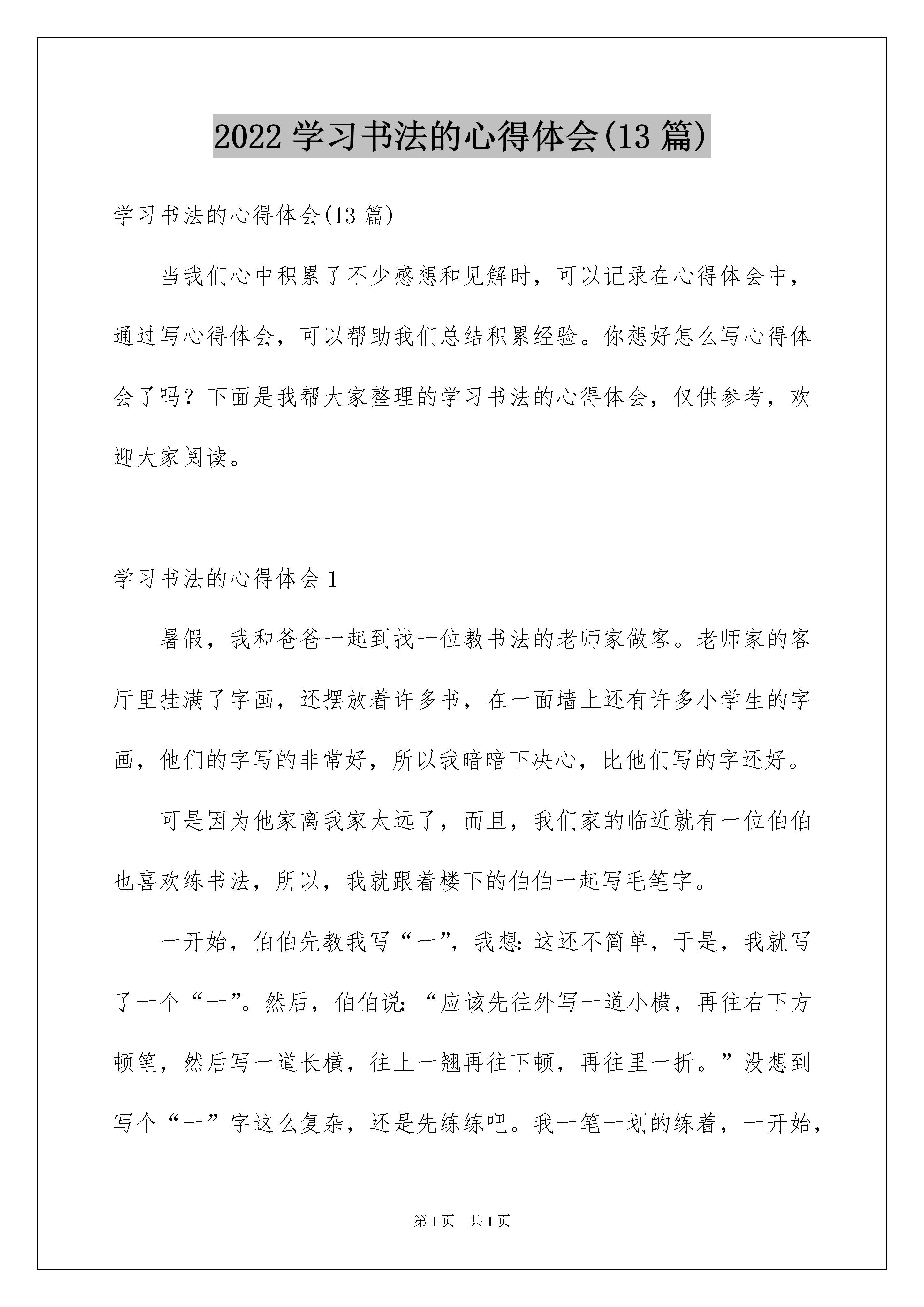 2022 学习书法的心得体会(13 篇)

学习书法的心得体会(13 篇)

当我们心中积累了不少感想和见解时，可以记录在心得体会中，通过写心得体会，可以帮助我们总结积累经验。你想好怎么写心得体会了吗？下面是我帮大家整理的学习书法的心得体会，仅供参考，欢迎大家阅读。

学习书法的心得体会 1

暑假，我和爸爸一起到找一位教书法的老师家做客。老师家的客厅里挂满了字画，还摆放着许多书，在一面墙上还有许多小学生的字画，他们的字写的非常好，所以我暗暗下决心，比他们写的字还好。

可是因为他家离我家太远了，而且，我们家的临近就有一位伯伯也喜欢练书法，所以，我就跟着楼下的伯伯一起写毛笔字。

一开始，伯伯先教我写“一”，我想：这还不简单，于是，我就写了一个“一”。然后，伯伯说：“应该先往外写一道小横，再往右下方顿笔，然后写一道长横，往上一翘再往下顿，再往里一折。”没想到写个“一”字这么复杂，还是先练练吧。我一笔一划的练着，一开始，

第 1 页 共 1 页